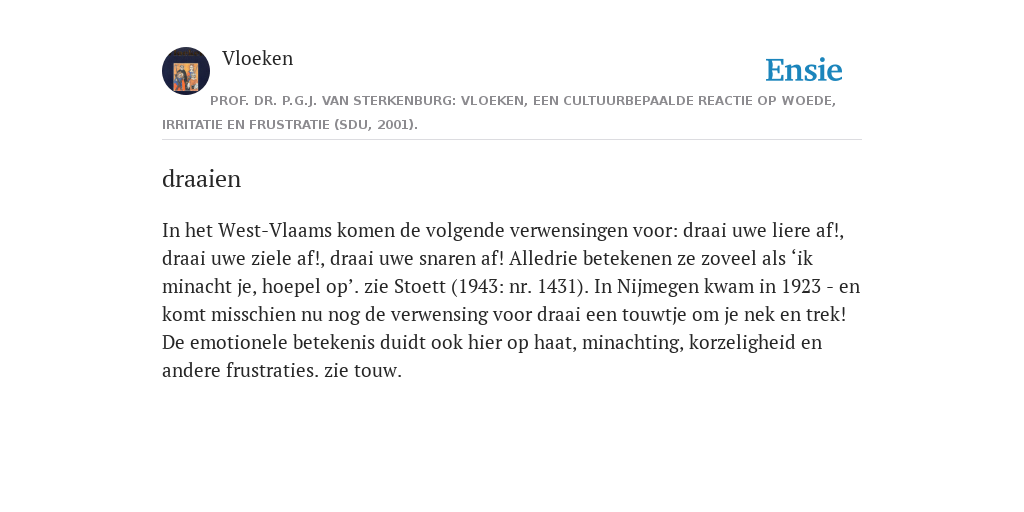 Vloeken

Ensie

PROF. DR. P.G.J. VAN STERKENBURG: VLOEKEN, EEN CULTUURBEPAALDE REACTIE OP WOEDE, IRRITATIE EN FRUSTRATIE (SDU, 2001).

draaien

In het West-Vlaams komen de volgende verwensingen voor: draai uwe liere af!, draai uwe ziele af!, draai uwe snaren af! Alledrie betekenen ze zoveel als ‘ik minacht je, hoepel op’. zie Stoett (1943: nr. 1431). In Nijmegen kwam in 1923 - en komt misschien nu nog de verwensing voor draai een touwtje om je nek en trek! De emotionele betekenis duidt ook hier op haat, minachting, korzeligheid en andere frustraties. zie touw.